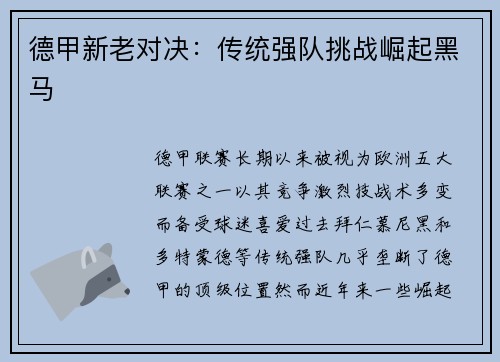 德甲新老对决：传统强队挑战崛起黑马

德甲联赛长期以来被视为欧洲五大联赛之一以其竞争激烈技战术多变而备受球迷喜爱过去拜仁慕尼黑和多特蒙德等传统强队几乎垄断了德甲的顶级位置然而近年来一些崛起